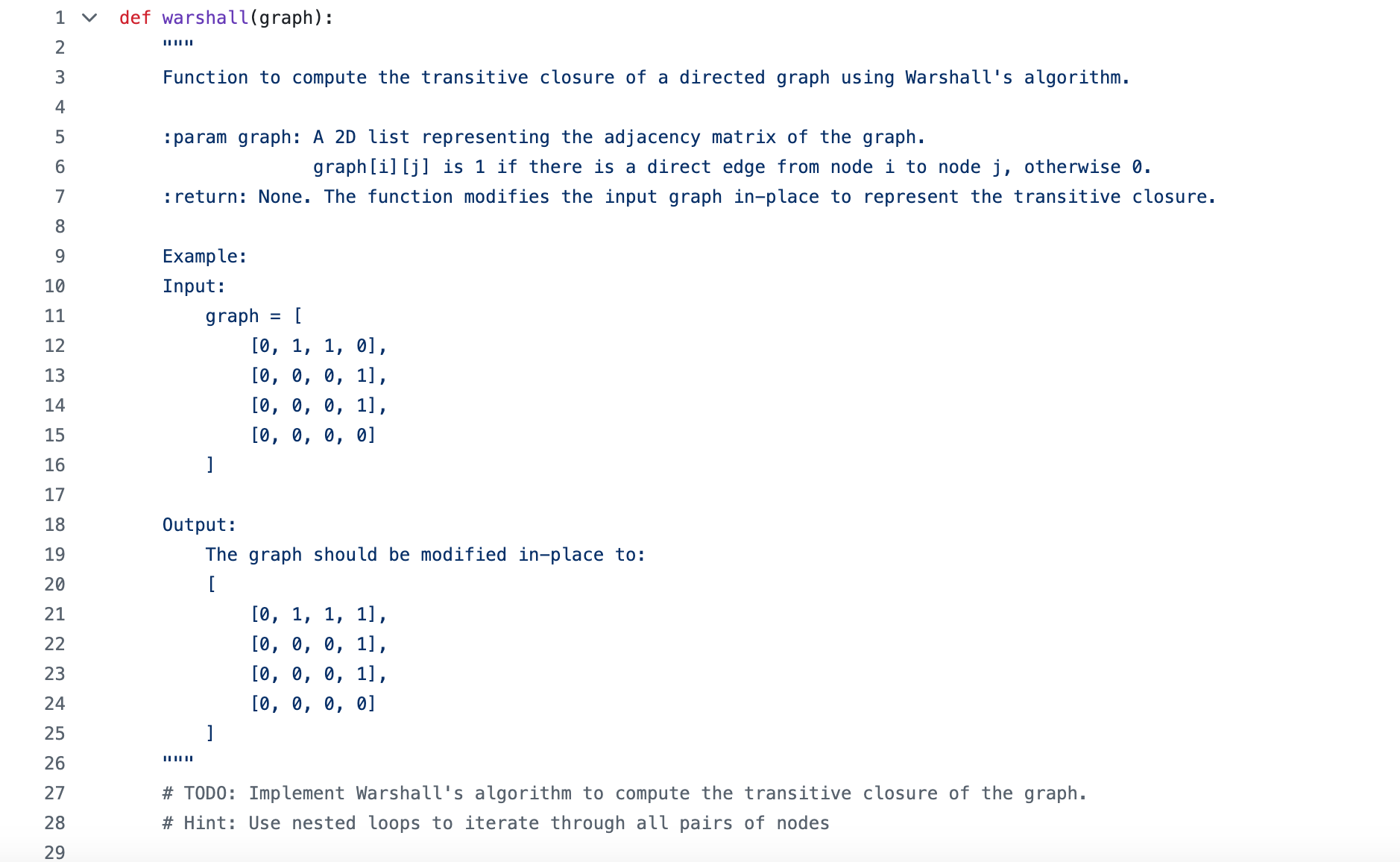 1 def warshall(graph):
2     """
3     Function to compute the transitive closure of a directed graph using Warshall's algorithm.
4
5     :param graph: A 2D list representing the adjacency matrix of the graph.
6                   graph[i][j] is 1 if there is a direct edge from node i to node j, otherwise 0.
7     :return: None. The function modifies the input graph in-place to represent the transitive closure.
8
9     Example:
10    Input:
11        graph = [
12            [0, 1, 1, 0],
13            [0, 0, 0, 1],
14            [0, 0, 0, 1],
15            [0, 0, 0, 0]
16        ]
17
18    Output:
19        The graph should be modified in-place to:
20        [
21            [0, 1, 1, 1],
22            [0, 0, 0, 1],
23            [0, 0, 0, 1],
24            [0, 0, 0, 0]
25        ]
26    """
27    # TODO: Implement Warshall's algorithm to compute the transitive closure of the graph.
28    # Hint: Use nested loops to iterate through all pairs of nodes
29